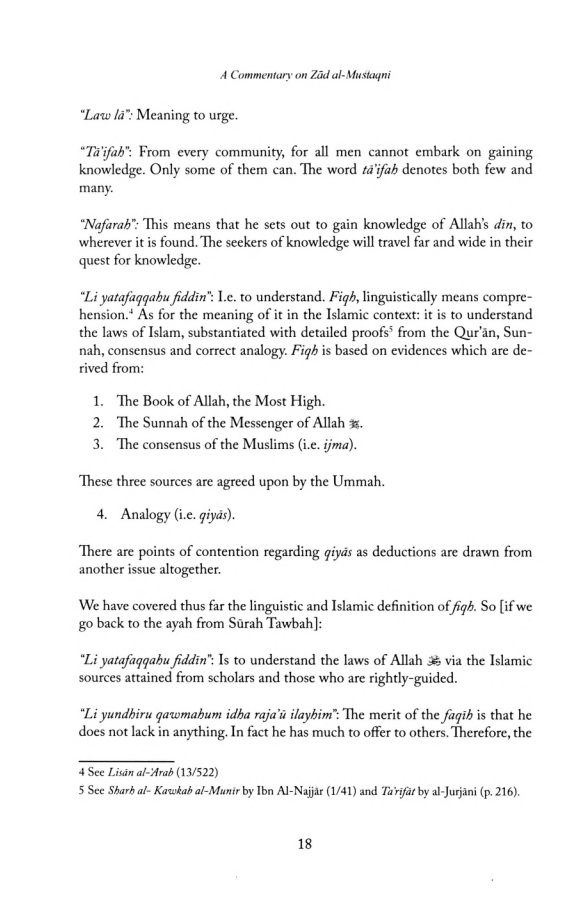 A Commentary on Zād al-Mustaqni

"Law lā": Meaning to urge.

"Tā'ifah": From every community, for all men cannot embark on gaining knowledge. Only some of them can. The word tā'ifah denotes both few and many.

"Nafarah": This means that he sets out to gain knowledge of Allah's dīn, to wherever it is found. The seekers of knowledge will travel far and wide in their quest for knowledge.

"Li yatafaqqahu fiddīn": I.e. to understand. Fiqh, linguistically means comprehension.⁴ As for the meaning of it in the Islamic context: it is to understand the laws of Islam, substantiated with detailed proofs⁵ from the Qur'ān, Sunnah, consensus and correct analogy. Fiqh is based on evidences which are derived from:

1. The Book of Allah, the Most High.
2. The Sunnah of the Messenger of Allah ﷺ.
3. The consensus of the Muslims (i.e. ijma).

These three sources are agreed upon by the Ummah.

4. Analogy (i.e. qiyās).

There are points of contention regarding qiyās as deductions are drawn from another issue altogether.

We have covered thus far the linguistic and Islamic definition of fiqh. So [if we go back to the ayah from Sūrah Tawbah]:

"Li yatafaqqahu fiddīn": Is to understand the laws of Allah ﷻ via the Islamic sources attained from scholars and those who are rightly-guided.

"Li yundhiru qawmahum idha raja'ū ilayhim": The merit of the faqīh is that he does not lack in anything. In fact he has much to offer to others. Therefore, the

4 See Lisān al-'Arab (13/522)
5 See Sharh al- Kawkab al-Munīr by Ibn Al-Najjār (1/41) and Ta'rīfāt by al-Jurjāni (p. 216).

18